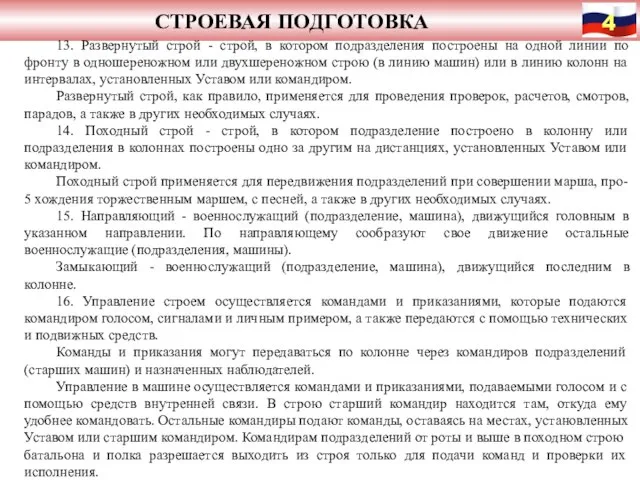 СТРОЕВАЯ ПОДГОТОВКА

4

13. Развернутый строй - строй, в котором подразделения построены на одной линии по фронту в одношереножном или двухшереножном строю (в линию машин) или в линию колонн на интервалах, установленных Уставом или командиром.

Развернутый строй, как правило, применяется для проведения проверок, расчетов, смотров, парадов, а также в других необходимых случаях.

14. Походный строй - строй, в котором подразделение построено в колонну или подразделения в колоннах построены одно за другим на дистанциях, установленных Уставом или командиром.

Походный строй применяется для передвижения подразделений при совершении марша, про-5 хождения торжественным маршем, с песней, а также в других необходимых случаях.

15. Направляющий - военнослужащий (подразделение, машина), движущийся головным в указанном направлении. По направляющему сообразуют свое движение остальные военнослужащие (подразделения, машины).

Замыкающий - военнослужащий (подразделение, машина), движущийся последним в колонне.

16. Управление строем осуществляется командами и приказаниями, которые подаются командиром голосом, сигналами и личным примером, а также передаются с помощью технических и подвижных средств.

Команды и приказания могут передаваться по колонне через командиров подразделений (старших машин) и назначенных наблюдателей.

Управление в машине осуществляется командами и приказаниями, подаваемыми голосом и с помощью средств внутренней связи. В строю старший командир находится там, откуда ему удобнее командовать. Остальные командиры подают команды, оставаясь на местах, установленных Уставом или старшим командиром. Командирам подразделений от роты и выше в походном строю батальона и полка разрешается выходить из строя только для подачи команд и проверки их исполнения.